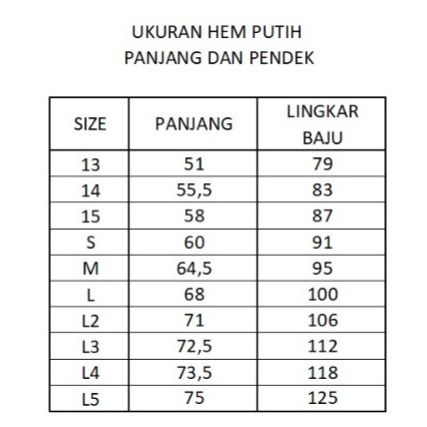 UKURAN HEM PUTIH
PANJANG DAN PENDEK

| SIZE | PANJANG | LINGKAR BAJU |
|---|---|---|
| 13 | 51 | 79 |
| 14 | 55,5 | 83 |
| 15 | 58 | 87 |
| S | 60 | 91 |
| M | 64,5 | 95 |
| L | 68 | 100 |
| L2 | 71 | 106 |
| L3 | 72,5 | 112 |
| L4 | 73,5 | 118 |
| L5 | 75 | 125 |